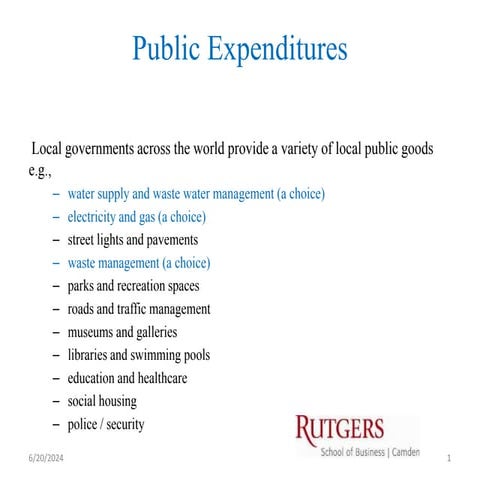 Public Expenditures

Local governments across the world provide a variety of local public goods e.g.,

– water supply and waste water management (a choice)
– electricity and gas (a choice)
– street lights and pavements
– waste management (a choice)
– parks and recreation spaces
– roads and traffic management
– museums and galleries
– libraries and swimming pools
– education and healthcare
– social housing
– police / security

RUTGERS
School of Business | Camden

6/20/2024

1